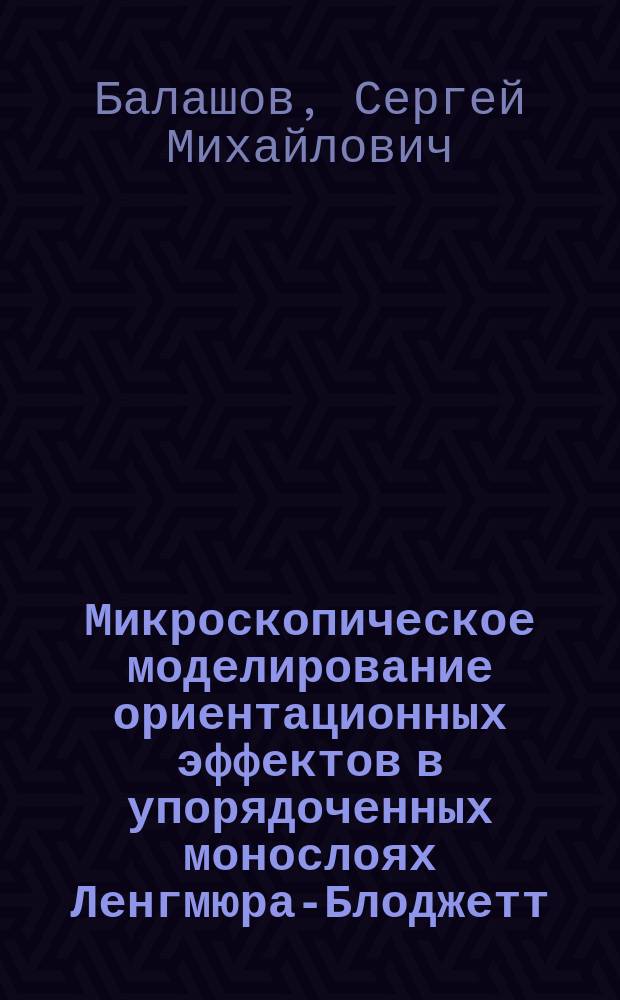 Балашов, Сергей Михайлович

Микроскопическое моделирование ориентационных эффектов в упорядоченных монослоях Ленгмюра-Блоджетт